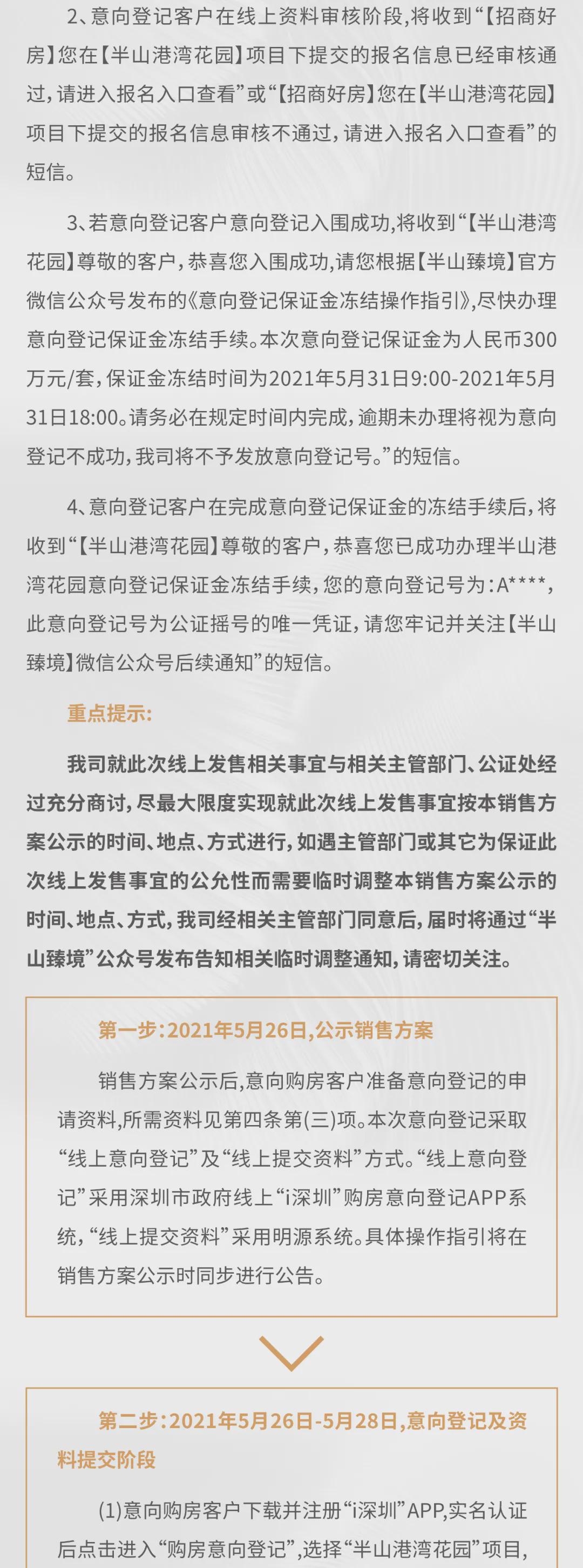 2、意向登记客户在线上资料审核阶段，将收到“【招商好房】您在【半山港湾花园】项目下提交的报名信息已经审核通过，请进入报名入口查看”或“【招商好房】您在【半山港湾花园】项目下提交的报名信息审核不通过，请进入报名入口查看”的短信。

3、若意向登记客户意向登记入围成功，将收到“【半山港湾花园】尊敬的客户，恭喜您入围成功，请您根据【半山臻境】官方微信公众号发布的《意向登记保证金冻结操作指引》，尽快办理意向登记保证金冻结手续。本次意向登记保证金为人民币300万元/套，保证金冻结时间为2021年5月31日9:00-2021年5月31日18:00。请务必在规定时间内完成，逾期未办理将视为意向登记不成功，我司将不予发放意向登记号。”的短信。

4、意向登记客户在完成意向登记保证金的冻结手续后，将收到“【半山港湾花园】尊敬的客户，恭喜您已成功办理半山港湾花园意向登记保证金冻结手续，您的意向登记号为：A****，此意向登记号为公证摇号的唯一凭证，请您牢记并关注【半山臻境】微信公众号后续通知”的短信。

重点提示：

我司就此次线上发售相关事宜与相关主管部门、公证处经过充分商讨，尽最大限度实现就此次线上发售事宜按本销售方案公示的时间、地点、方式进行，如遇主管部门或其它为保证此次线上发售事宜的公允性而需要临时调整本销售方案公示的时间、地点、方式，我司经相关主管部门同意后，届时将通过“半山臻境”公众号发布告知相关临时调整通知，请密切关注。

第一步：2021年5月26日，公示销售方案

销售方案公示后，意向购房客户准备意向登记的申请资料，所需资料见第四条第(三)项。本次意向登记采取“线上意向登记”及“线上提交资料”方式。“线上意向登记”采用深圳市政府线上“i深圳”购房意向登记APP系统，“线上提交资料”采用明源系统。具体操作指引将在销售方案公示时同步进行公告。

第二步：2021年5月26日-5月28日，意向登记及资料提交阶段

(1)意向购房客户下载并注册“i深圳”APP，实名认证后点击进入“购房意向登记”，选择“半山港湾花园”项目，